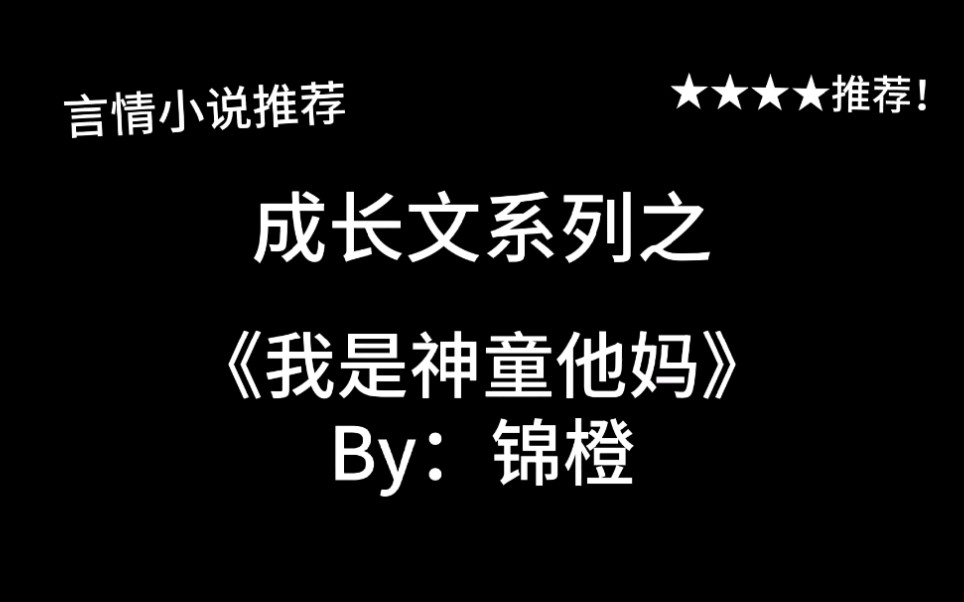 言情小说推荐

★★★★推荐！

成长文系列之

《我是神童他妈》
By：锦橙